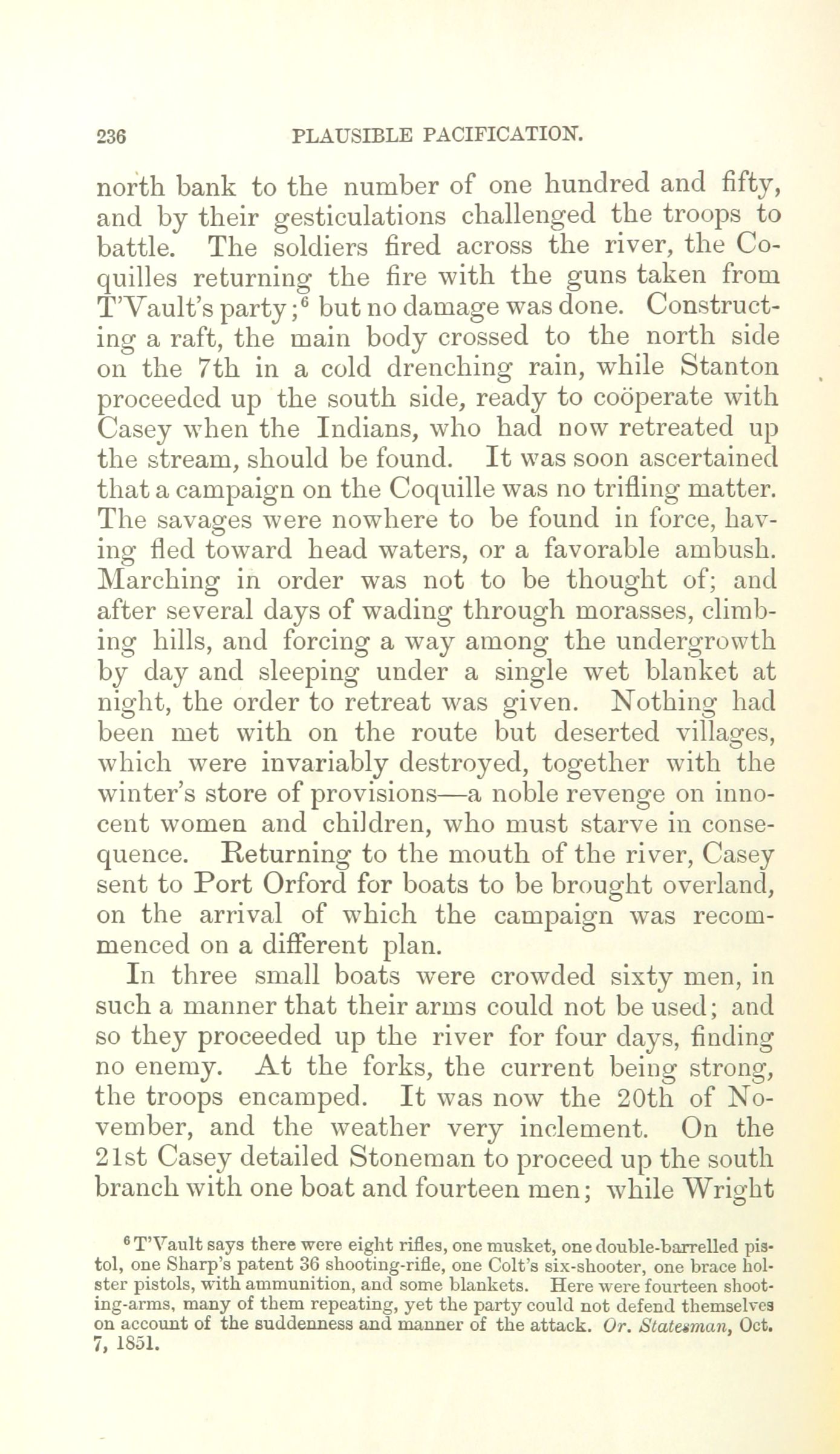 236 PLAUSIBLE PACIFICATION.

north bank to the number of one hundred and fifty, and by their gesticulations challenged the troops to battle. The soldiers fired across the river, the Coquilles returning the fire with the guns taken from T'Vault's party;$^6$ but no damage was done. Constructing a raft, the main body crossed to the north side on the 7th in a cold drenching rain, while Stanton proceeded up the south side, ready to coöperate with Casey when the Indians, who had now retreated up the stream, should be found. It was soon ascertained that a campaign on the Coquille was no trifling matter. The savages were nowhere to be found in force, having fled toward head waters, or a favorable ambush. Marching in order was not to be thought of; and after several days of wading through morasses, climbing hills, and forcing a way among the undergrowth by day and sleeping under a single wet blanket at night, the order to retreat was given. Nothing had been met with on the route but deserted villages, which were invariably destroyed, together with the winter's store of provisions—a noble revenge on innocent women and children, who must starve in consequence. Returning to the mouth of the river, Casey sent to Port Orford for boats to be brought overland, on the arrival of which the campaign was recommenced on a different plan.

In three small boats were crowded sixty men, in such a manner that their arms could not be used; and so they proceeded up the river for four days, finding no enemy. At the forks, the current being strong, the troops encamped. It was now the 20th of November, and the weather very inclement. On the 21st Casey detailed Stoneman to proceed up the south branch with one boat and fourteen men; while Wright

$^6$ T'Vault says there were eight rifles, one musket, one double-barrelled pistol, one Sharp's patent 36 shooting-rifle, one Colt's six-shooter, one brace holster pistols, with ammunition, and some blankets. Here were fourteen shooting-arms, many of them repeating, yet the party could not defend themselves on account of the suddenness and manner of the attack. Or. Statesman, Oct. 7, 1851.